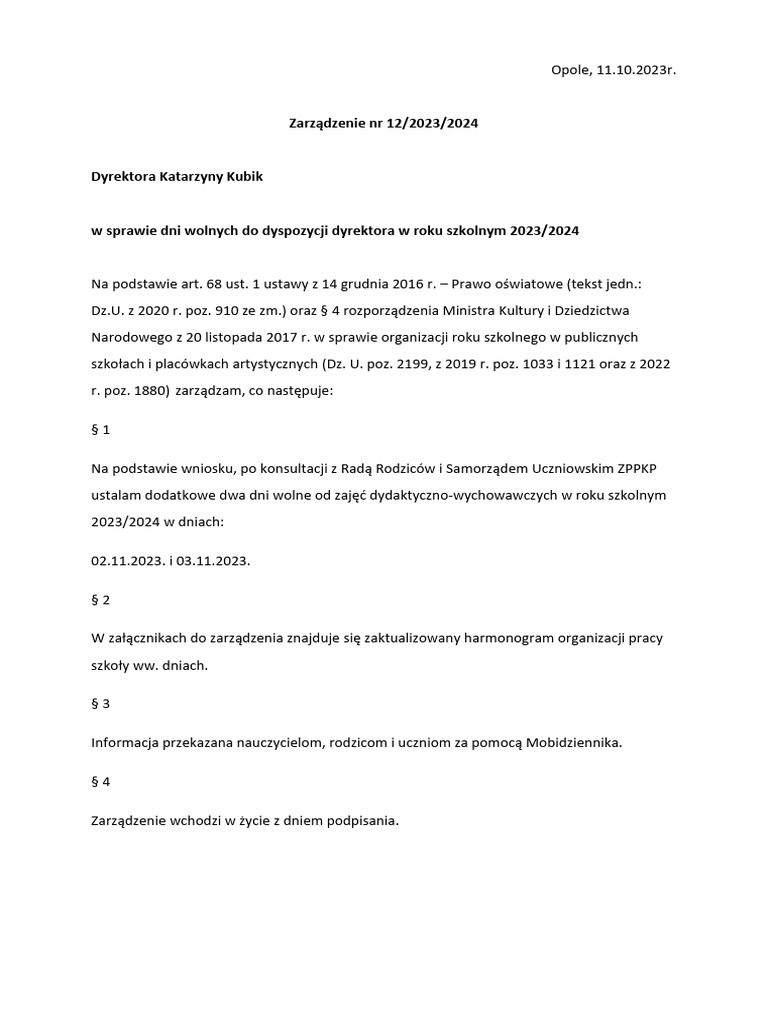 Opole, 11.10.2023r.

Zarządzenie nr 12/2023/2024

Dyrektora Katarzyny Kubik

w sprawie dni wolnych do dyspozycji dyrektora w roku szkolnym 2023/2024

Na podstawie art. 68 ust. 1 ustawy z 14 grudnia 2016 r. – Prawo oświatowe (tekst jedn.: Dz.U. z 2020 r. poz. 910 ze zm.) oraz § 4 rozporządzenia Ministra Kultury i Dziedzictwa Narodowego z 20 listopada 2017 r. w sprawie organizacji roku szkolnego w publicznych szkołach i placówkach artystycznych (Dz. U. poz. 2199, z 2019 r. poz. 1033 i 1121 oraz z 2022 r. poz. 1880) zarządzam, co następuje:

§ 1

Na podstawie wniosku, po konsultacji z Radą Rodziców i Samorządem Uczniowskim ZPPKP ustalam dodatkowe dwa dni wolne od zajęć dydaktyczno-wychowawczych w roku szkolnym 2023/2024 w dniach:

02.11.2023. i 03.11.2023.

§ 2

W załącznikach do zarządzenia znajduje się zaktualizowany harmonogram organizacji pracy szkoły ww. dniach.

§ 3

Informacja przekazana nauczycielom, rodzicom i uczniom za pomocą Mobidziennika.

§ 4

Zarządzenie wchodzi w życie z dniem podpisania.